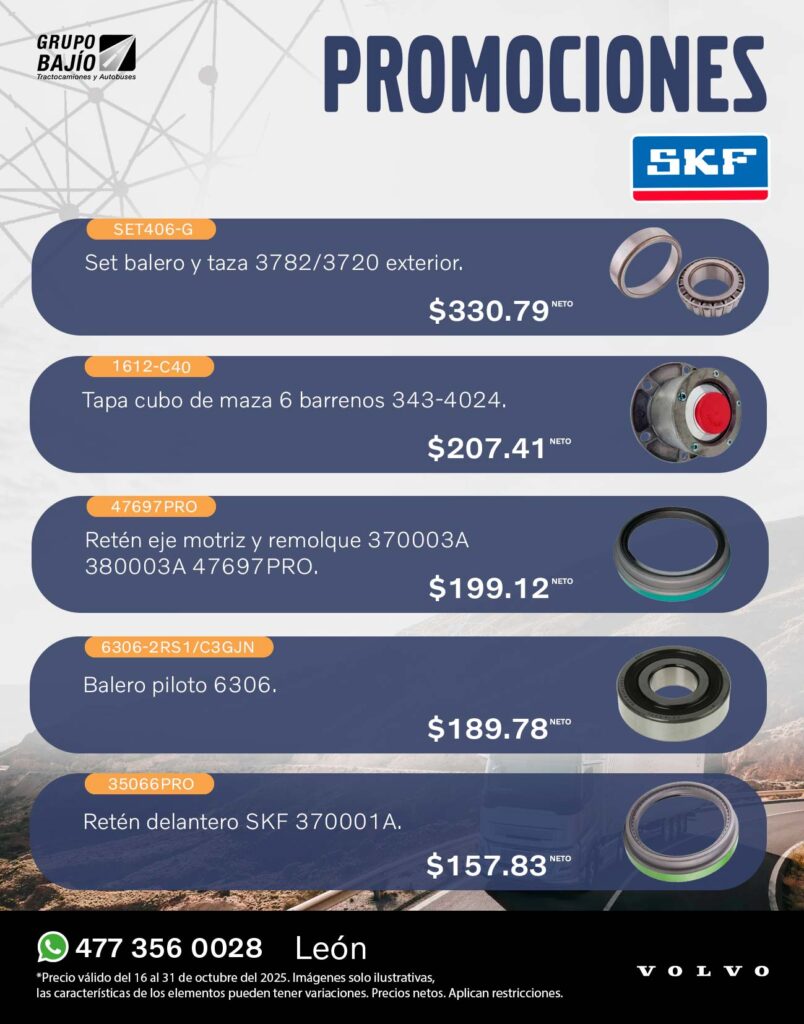 GRUPO
BAJÍO
Tractocamiones y Autobuses

PROMOCIONES

SKF

SET406-G
Set balero y taza 3782/3720 exterior.
$330.79 NETO

1612-C40
Tapa cubo de maza 6 barrenos 343-4024.
$207.41 NETO

47697PRO
Retén eje motriz y remolque 370003A 380003A 47697PRO.
$199.12 NETO

6306-2RS1/C3GJN
Balero piloto 6306.
$189.78 NETO

35066PRO
Retén delantero SKF 370001A.
$157.83 NETO

477 356 0028 León

*Precio válido del 16 al 31 de octubre del 2025. Imágenes solo ilustrativas, las características de los elementos pueden tener variaciones. Precios netos. Aplican restricciones.

VOLVO